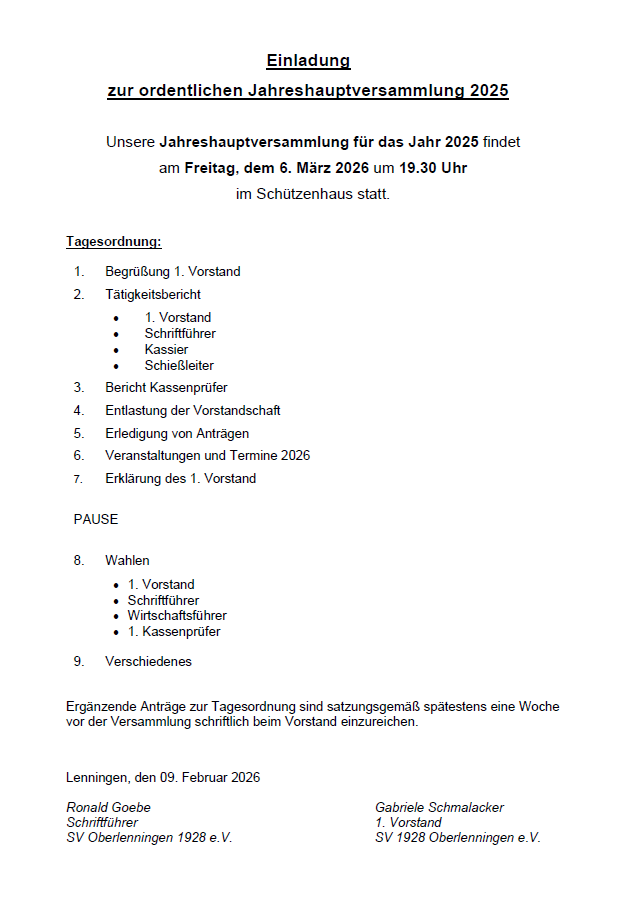 Einladung
zur ordentlichen Jahreshauptversammlung 2025

Unsere Jahreshauptversammlung für das Jahr 2025 findet am Freitag, dem 6. März 2026 um 19.30 Uhr im Schützenhaus statt.

Tagesordnung:

1. Begrüßung 1. Vorstand
2. Tätigkeitsbericht
   • 1. Vorstand
   • Schriftführer
   • Kassier
   • Schießleiter
3. Bericht Kassenprüfer
4. Entlastung der Vorstandschaft
5. Erledigung von Anträgen
6. Veranstaltungen und Termine 2026
7. Erklärung des 1. Vorstand

PAUSE

8. Wahlen
   • 1. Vorstand
   • Schriftführer
   • Wirtschaftsführer
   • 1. Kassenprüfer

9. Verschiedenes

Ergänzende Anträge zur Tagesordnung sind satzungsgemäß spätestens eine Woche vor der Versammlung schriftlich beim Vorstand einzureichen.

Lenningen, den 09. Februar 2026

Ronald Goebe
Schriftführer
SV Oberlenningen 1928 e.V.

Gabriele Schmalacker
1. Vorstand
SV 1928 Oberlenningen e.V.